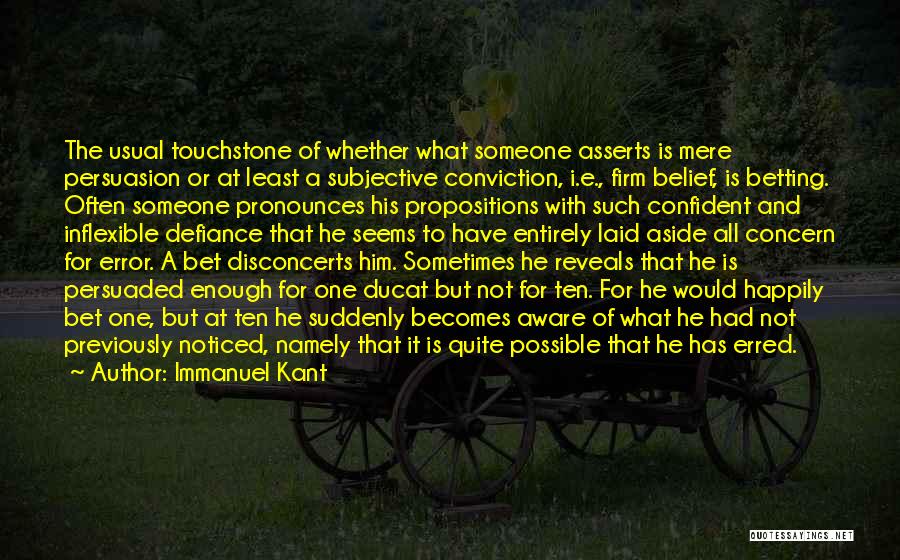 The usual touchstone of whether what someone asserts is mere persuasion or at least a subjective conviction, i.e., firm belief, is betting. Often someone pronounces his propositions with such confident and inflexible defiance that he seems to have entirely laid aside all concern for error. A bet disconcerts him. Sometimes he reveals that he is persuaded enough for one ducat but not for ten. For he would happily bet one, but at ten he suddenly becomes aware of what he had not previously noticed, namely that it is quite possible that he has erred.
~ Author: Immanuel Kant

QUOTESSAYINGS.NET